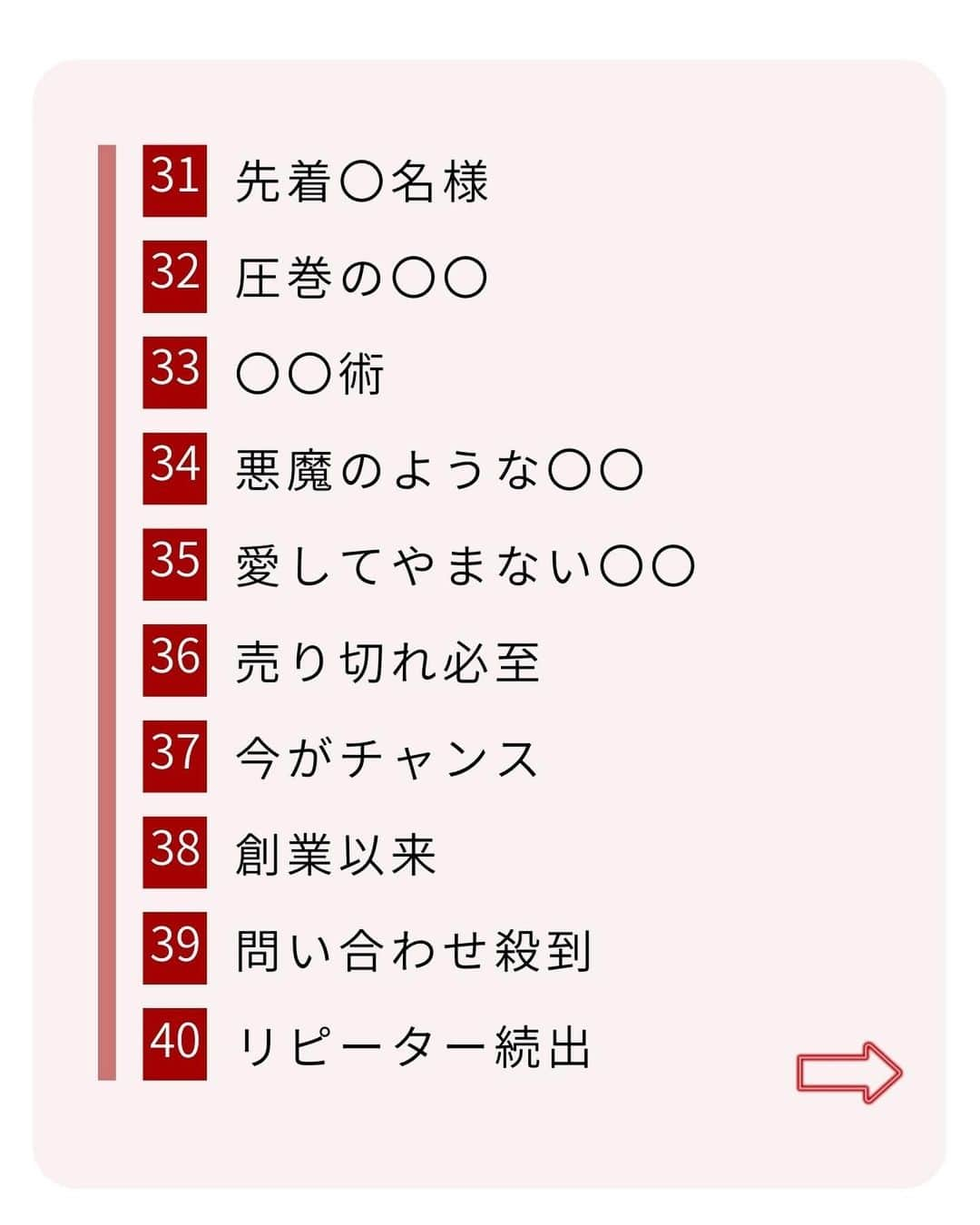 31 先着〇名様

32 圧巻の〇〇

33 〇〇術

34 悪魔のような〇〇

35 愛してやまない〇〇

36 売り切れ必至

37 今がチャンス

38 創業以来

39 問い合わせ殺到

40 リピーター続出